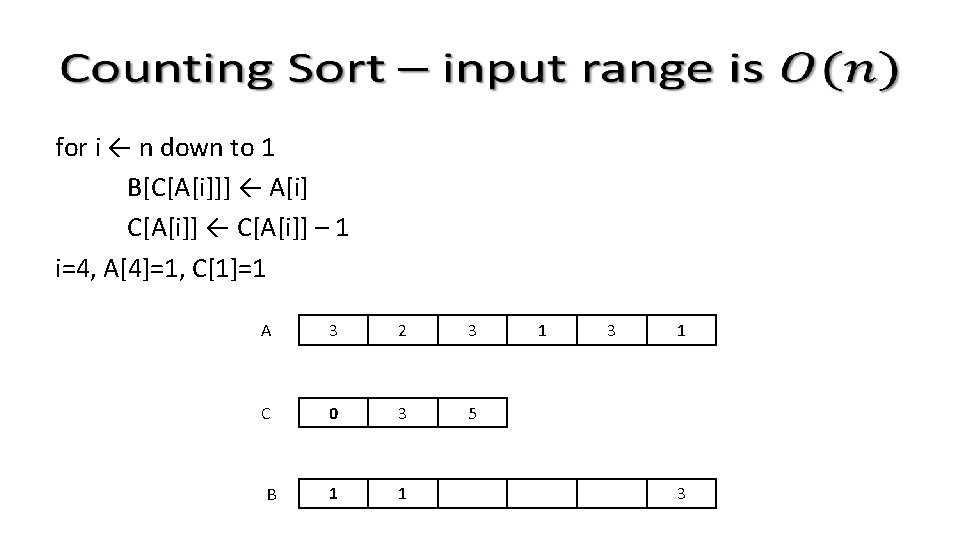 Counting Sort – input range is $O(n)$

for i ← n down to 1

B[C[A[i]]] ← A[i]

C[A[i]] ← C[A[i]] – 1

i=4, A[4]=1, C[1]=1

A
| 3 | 2 | 3 | 1 | 3 | 1 |
|---|---|---|---|---|---|

C
| 0 | 3 | 5 |
|---|---|---|

B
| 1 | 1 |  |  |  | 3 |
|---|---|---|---|---|---|